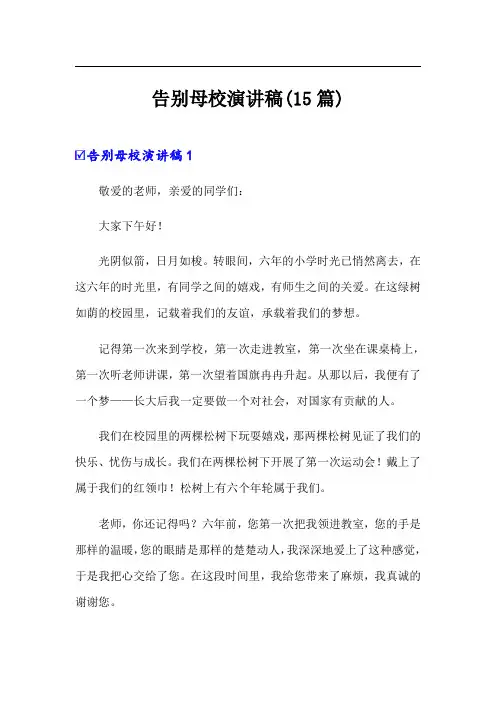 告别母校演讲稿(15篇)

☑告别母校演讲稿1

敬爱的老师，亲爱的同学们：

大家下午好！

光阴似箭，日月如梭。转眼间，六年的小学时光已悄然离去，在这六年的时光里，有同学之间的嬉戏，有师生之间的关爱。在这绿树如荫的校园里，记载着我们的友谊，承载着我们的梦想。

记得第一次来到学校，第一次走进教室，第一次坐在课桌椅上，第一次听老师讲课，第一次望着国旗冉冉升起。从那以后，我便有了一个梦——长大后我一定要做一个对社会，对国家有贡献的人。

我们在校园里的两棵松树下玩耍嬉戏，那两棵松树见证了我们的快乐、忧伤与成长。我们在两棵松树下开展了第一次运动会！戴上了属于我们的红领巾！松树上有六个年轮属于我们。

老师，你还记得吗？六年前，您第一次把我领进教室，您的手是那样的温暖，您的眼睛是那样的楚楚动人，我深深地爱上了这种感觉，于是我把心交给了您。在这段时间里，我给您带来了麻烦，我真诚的谢谢您。